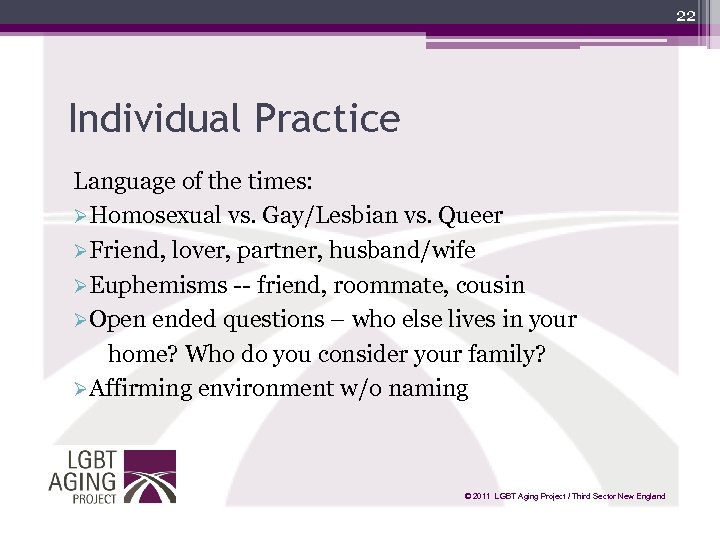 22

Individual Practice

Language of the times:
➢Homosexual vs. Gay/Lesbian vs. Queer
➢Friend, lover, partner, husband/wife
➢Euphemisms -- friend, roommate, cousin
➢Open ended questions – who else lives in your home? Who do you consider your family?
➢Affirming environment w/o naming

LGBT AGING PROJECT

© 2011 LGBT Aging Project / Third Sector New England